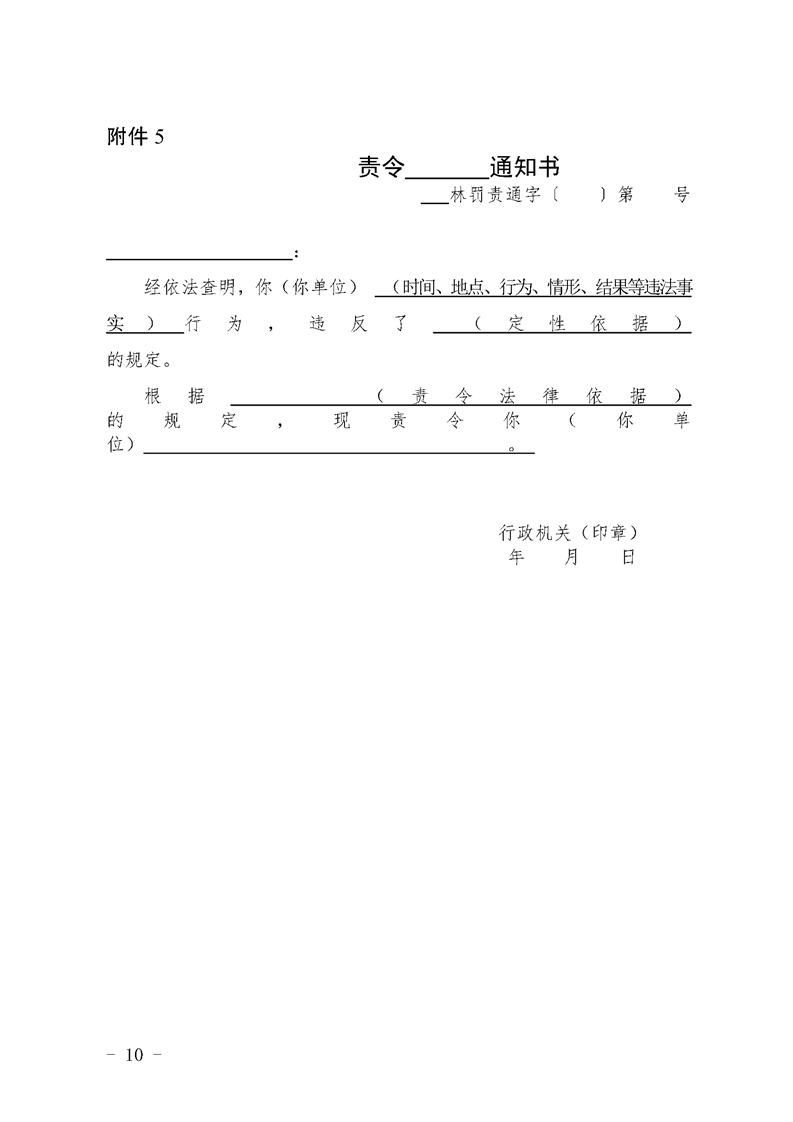 附件5

责令____通知书

____林罚责通字〔 〕第 号

____：

经依法查明，你（你单位）（时间、地点、行为、情形、结果等违法事实）行为，违反了（定性依据）的规定。

根据____（责令法律依据）的规定，现责令你（你单位）____。

行政机关（印章）
年 月 日

- 10 -